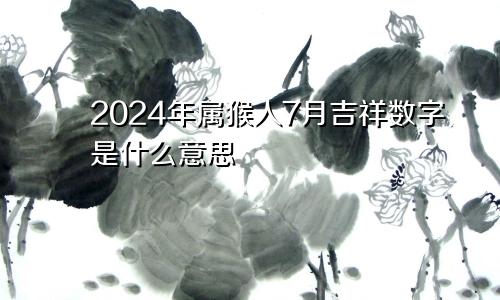 2024年属猴人7月吉祥数字是什么意思